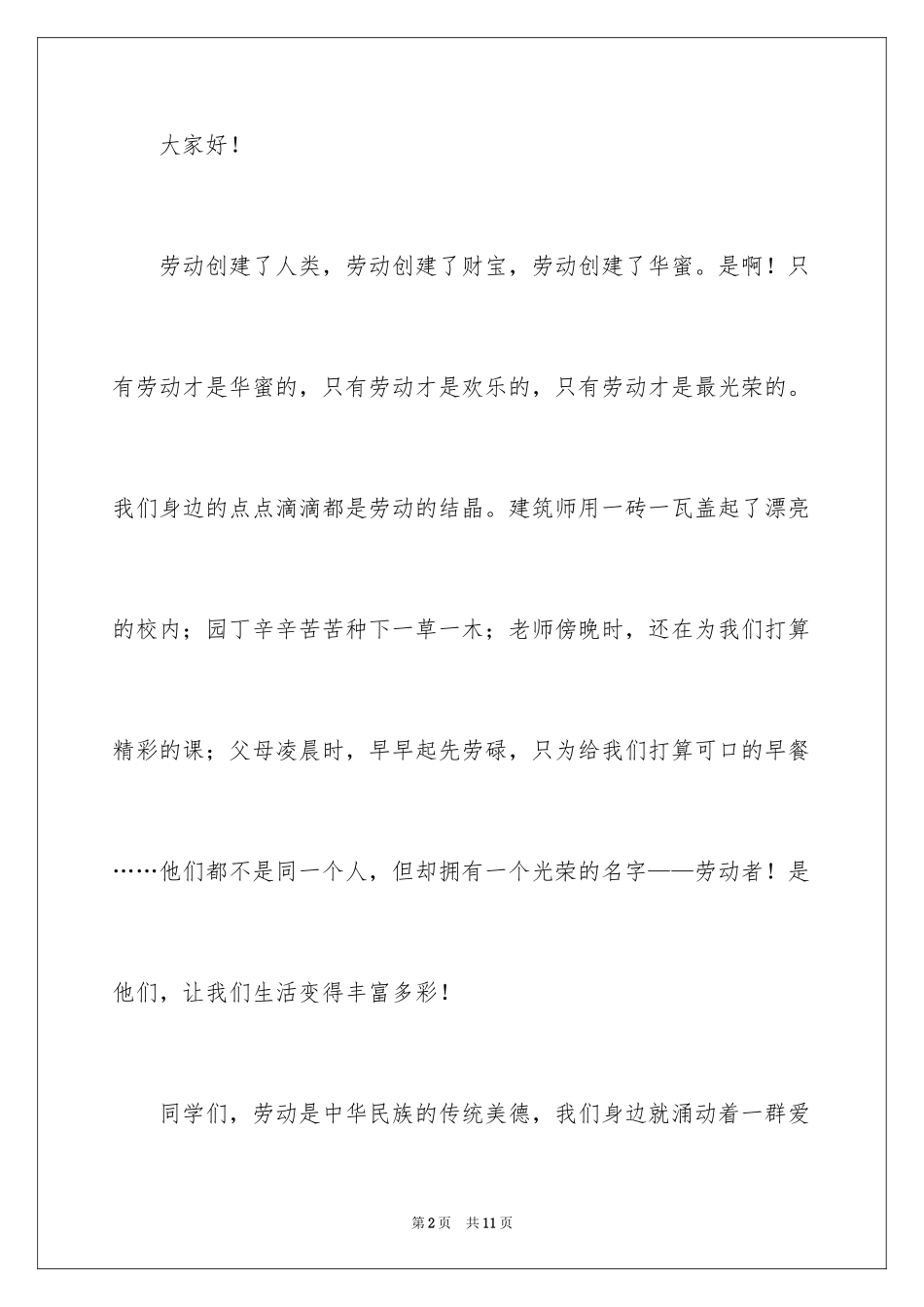 大家好！

劳动创建了人类，劳动创建了财宝，劳动创建了华蜜。是啊！只有劳动才是华蜜的，只有劳动才是欢乐的，只有劳动才是最光荣的。我们身边的点点滴滴都是劳动的结晶。建筑师用一砖一瓦盖起了漂亮的校内；园丁辛辛苦苦种下一草一木；老师傍晚时，还在为我们打算精彩的课；父母凌晨时，早早起先劳碌，只为给我们打算可口的早餐……他们都不是同一个人，但却拥有一个光荣的名字——劳动者！是他们，让我们生活变得丰富多彩！

同学们，劳动是中华民族的传统美德，我们身边就涌动着一群爱

第2页 共11页